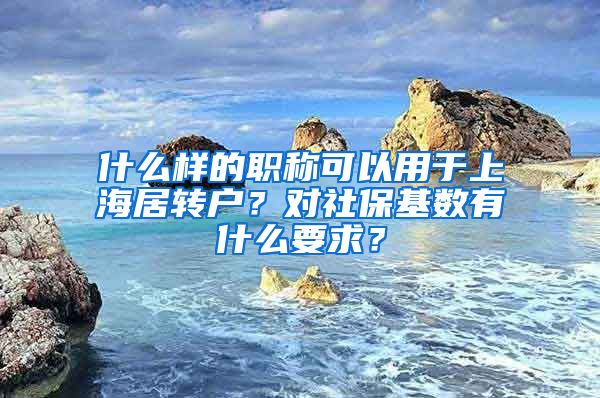 什么样的职称可以用于上海居转户？对社保基数有什么要求？